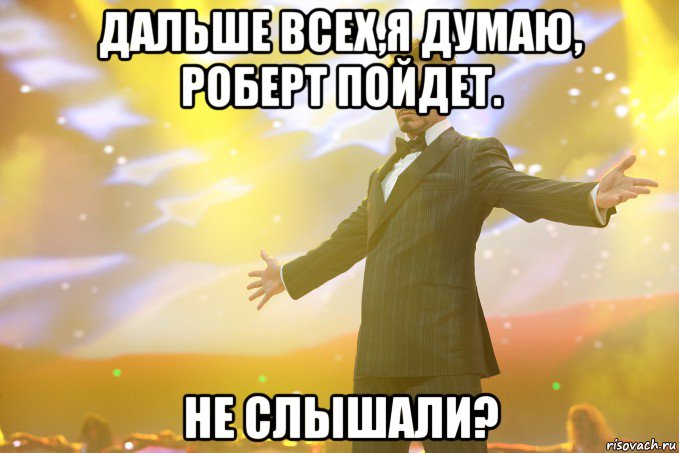 ДАЛЬШЕ ВСЕХ,Я ДУМАЮ, РОБЕРТ ПОЙДЕТ.

НЕ СЛЫШАЛИ?

risovach.ru